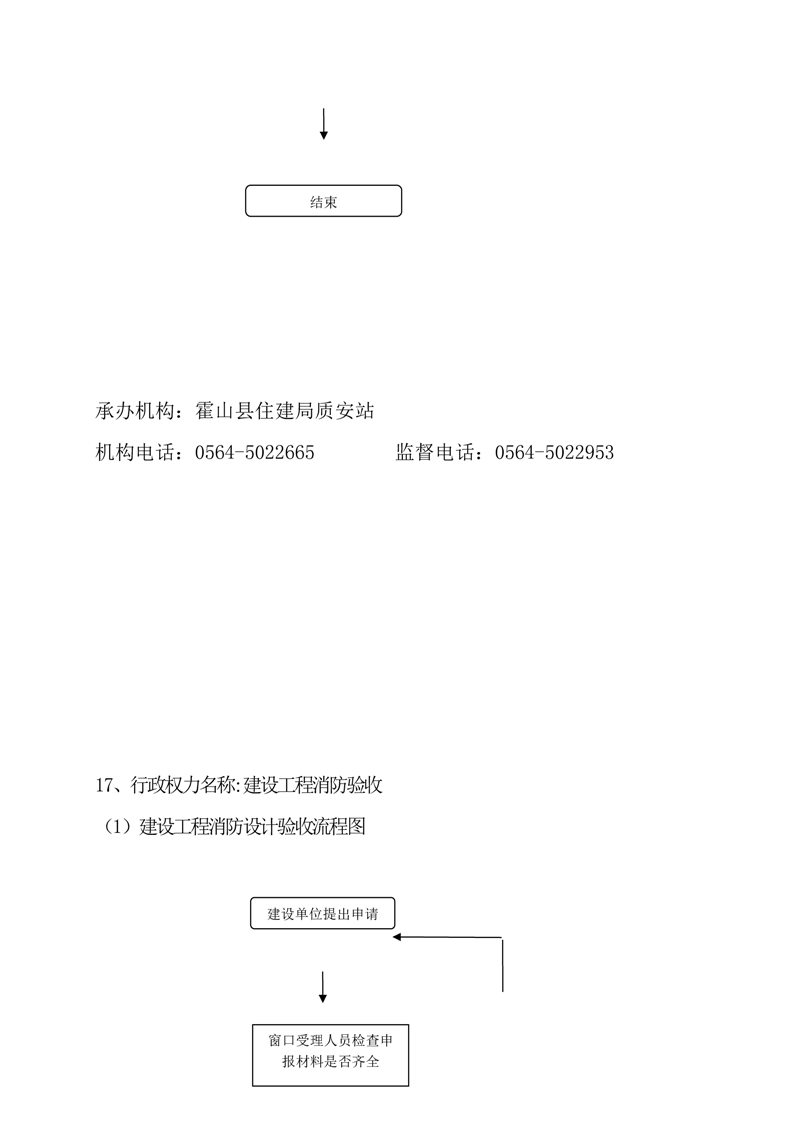 结束

承办机构：霍山县住建局质安站

机构电话：0564-5022665　　　　监督电话：0564-5022953

17、行政权力名称:建设工程消防验收

（1）建设工程消防设计验收流程图

建设单位提出申请

窗口受理人员检查申报材料是否齐全